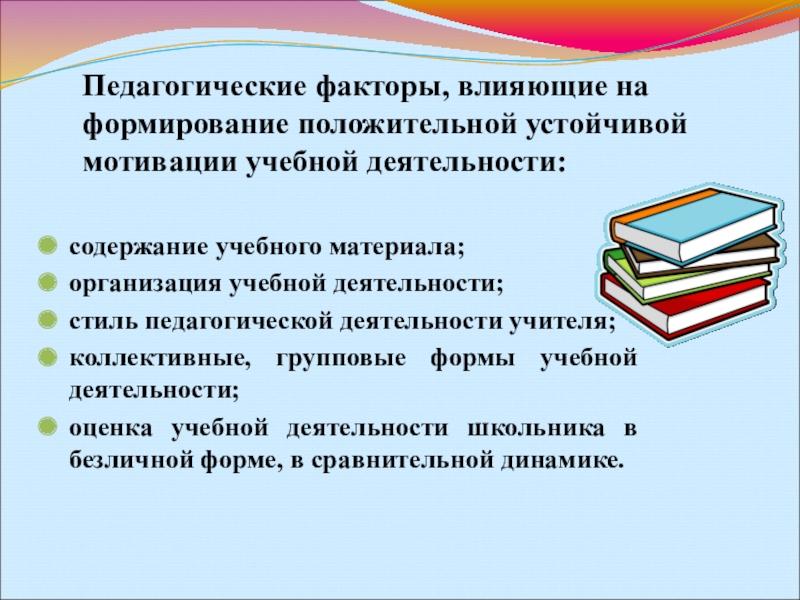 Педагогические факторы, влияющие на формирование положительной устойчивой мотивации учебной деятельности:

содержание учебного материала;
организация учебной деятельности;
стиль педагогической деятельности учителя;
коллективные, групповые формы учебной деятельности;
оценка учебной деятельности школьника в безличной форме, в сравнительной динамике.